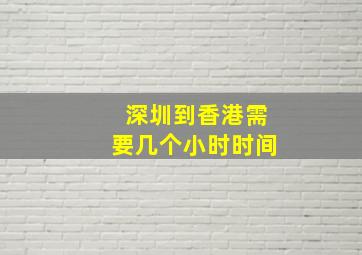 深圳到香港需要几个小时时间